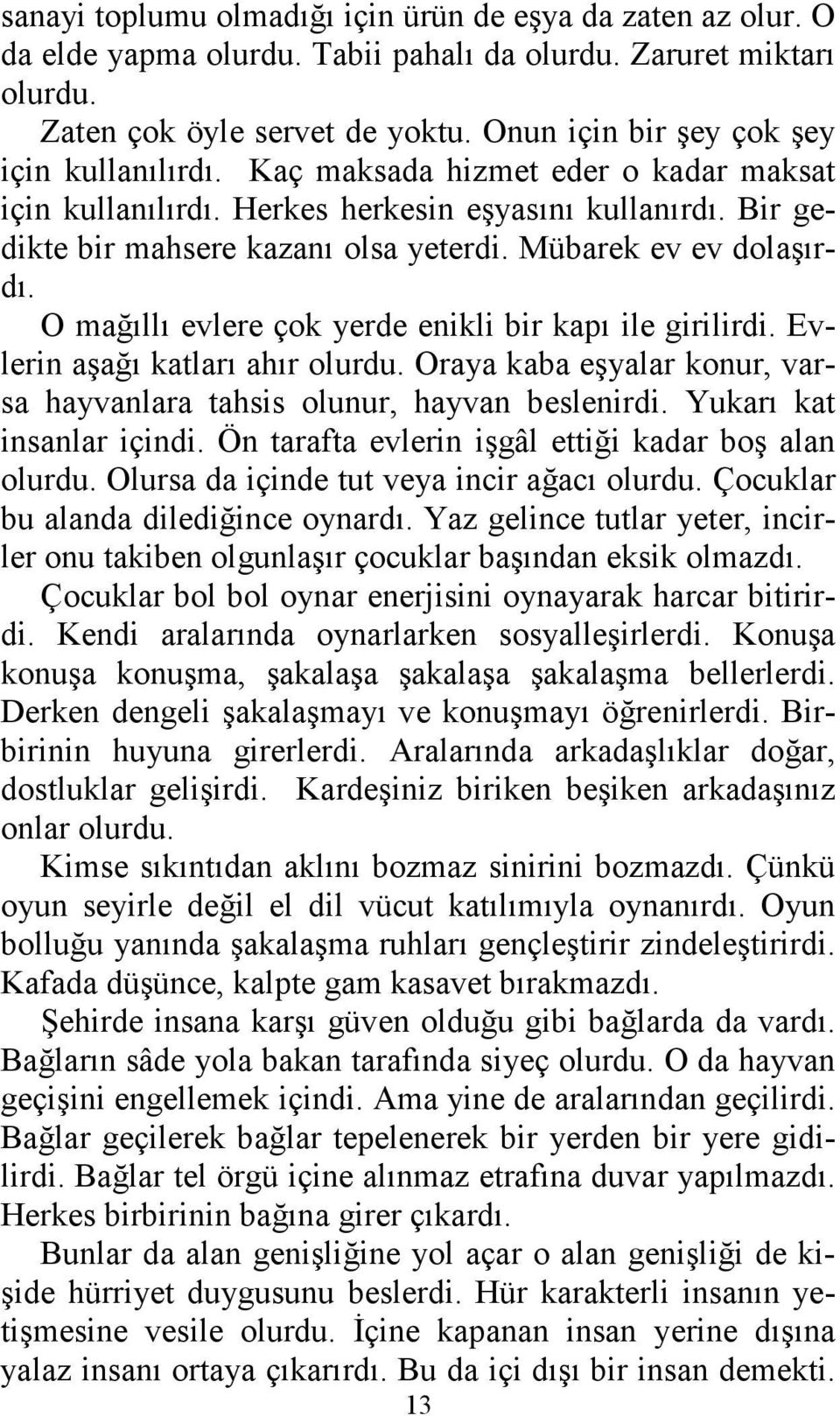 sanayi toplumu olmadığı için ürün de eşya da zaten az olur. O da elde yapma olurdu. Tabii pahalı da olurdu. Zaruret miktarı olurdu.

Zaten çok öyle servet de yoktu. Onun için bir şey çok şey için kullanılırdı. Kaç maksada hizmet eder o kadar maksat için kullanılırdı. Herkes herkesin eşyasını kullanırdı. Bir gedikte bir mahsere kazanı olsa yeterdi. Mübarek ev ev dolaşırdı.

O mağıllı evlere çok yerde enikli bir kapı ile girilirdi. Evlerin aşağı katları ahır olurdu. Oraya kaba eşyalar konur, varsa hayvanlara tahsis olunur, hayvan beslenirdi. Yukarı kat insanlar içindi. Ön tarafta evlerin işgâl ettiği kadar boş alan olurdu. Olursa da içinde tut veya incir ağacı olurdu. Çocuklar bu alanda dilediğince oynardı. Yaz gelince tutlar yeter, incirler onu takiben olgunlaşır çocuklar başından eksik olmazdı.

Çocuklar bol bol oynar enerjisini oynayarak harcar bitirirdi. Kendi aralarında oynarlarken sosyalleşirlerdi. Konuşa konuşa konuşma, şakalaşa şakalaşa şakalaşma bellerlerdi. Derken dengeli şakalaşmayı ve konuşmayı öğrenirlerdi. Birbirinin huyuna girerlerdi. Aralarında arkadaşlıklar doğar, dostluklar gelişirdi. Kardeşiniz biriken beşiken arkadaşınız onlar olurdu.

Kimse sıkıntıdan aklını bozmaz sinirini bozmazdı. Çünkü oyun seyirle değil el dil vücut katılımıyla oynanırdı. Oyun bolluğu yanında şakalaşma ruhları gençleştirir zindeleştirirdi. Kafada düşünce, kalpte gam kasavet bırakmazdı.

Şehirde insana karşı güven olduğu gibi bağlarda da vardı. Bağların sâde yola bakan tarafında siyeç olurdu. O da hayvan geçişini engellemek içindi. Ama yine de aralarından geçilirdi. Bağlar geçilerek bağlar tepelenerek bir yerden bir yere gidilirdi. Bağlar tel örgü içine alınmaz etrafına duvar yapılmazdı. Herkes birbirinin bağına girer çıkardı.

Bunlar da alan genişliğine yol açar o alan genişliği de kişide hürriyet duygusunu beslerdi. Hür karakterli insanın yetişmesine vesile olurdu. İçine kapanan insan yerine dışına yalaz insanı ortaya çıkarırdı. Bu da içi dışı bir insan demekti.

13